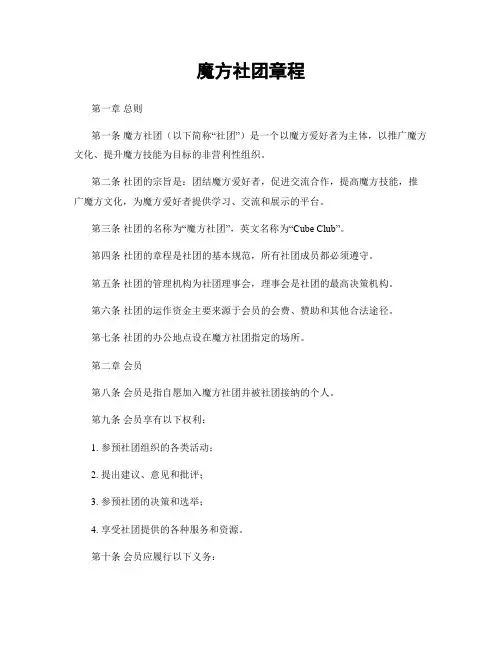 魔方社团章程

第一章 总则

第一条 魔方社团（以下简称“社团”）是一个以魔方爱好者为主体，以推广魔方文化、提升魔方技能为目标的非营利性组织。

第二条 社团的宗旨是：团结魔方爱好者，促进交流合作，提高魔方技能，推广魔方文化，为魔方爱好者提供学习、交流和展示的平台。

第三条 社团的名称为“魔方社团”，英文名称为“Cube Club”。

第四条 社团的章程是社团的基本规范，所有社团成员都必须遵守。

第五条 社团的管理机构为社团理事会，理事会是社团的最高决策机构。

第六条 社团的运作资金主要来源于会员的会费、赞助和其他合法途径。

第七条 社团的办公地点设在魔方社团指定的场所。

第二章 会员

第八条 会员是指自愿加入魔方社团并被社团接纳的个人。

第九条 会员享有以下权利：

1. 参预社团组织的各类活动；

2. 提出建议、意见和批评；

3. 参预社团的决策和选举；

4. 享受社团提供的各种服务和资源。

第十条 会员应履行以下义务：